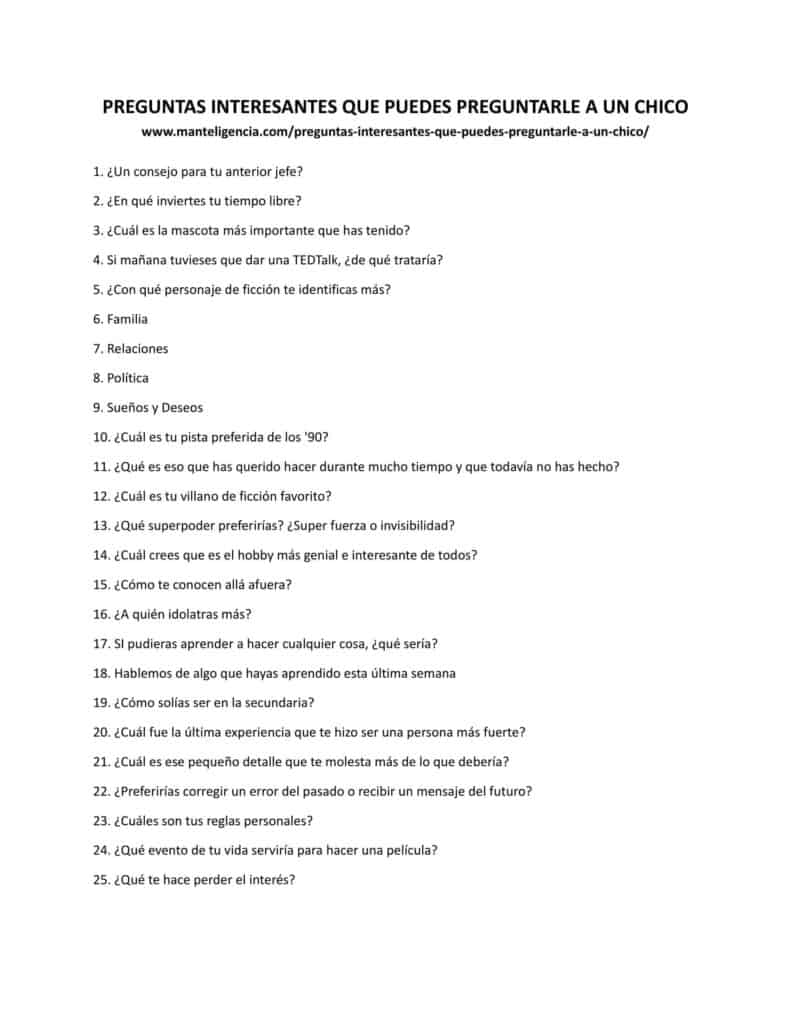 PREGUNTAS INTERESANTES QUE PUEDES PREGUNTARLE A UN CHICO
www.manteligencia.com/preguntas-interesantes-que-puedes-preguntarle-a-un-chico/

1. ¿Un consejo para tu anterior jefe?

2. ¿En qué inviertes tu tiempo libre?

3. ¿Cuál es la mascota más importante que has tenido?

4. Si mañana tuvieses que dar una TEDTalk, ¿de qué trataría?

5. ¿Con qué personaje de ficción te identificas más?

6. Familia

7. Relaciones

8. Política

9. Sueños y Deseos

10. ¿Cuál es tu pista preferida de los '90?

11. ¿Qué es eso que has querido hacer durante mucho tiempo y que todavía no has hecho?

12. ¿Cuál es tu villano de ficción favorito?

13. ¿Qué superpoder preferirías? ¿Super fuerza o invisibilidad?

14. ¿Cuál crees que es el hobby más genial e interesante de todos?

15. ¿Cómo te conocen allá afuera?

16. ¿A quién idolatras más?

17. SI pudieras aprender a hacer cualquier cosa, ¿qué sería?

18. Hablemos de algo que hayas aprendido esta última semana

19. ¿Cómo solías ser en la secundaria?

20. ¿Cuál fue la última experiencia que te hizo ser una persona más fuerte?

21. ¿Cuál es ese pequeño detalle que te molesta más de lo que debería?

22. ¿Preferirías corregir un error del pasado o recibir un mensaje del futuro?

23. ¿Cuáles son tus reglas personales?

24. ¿Qué evento de tu vida serviría para hacer una película?

25. ¿Qué te hace perder el interés?